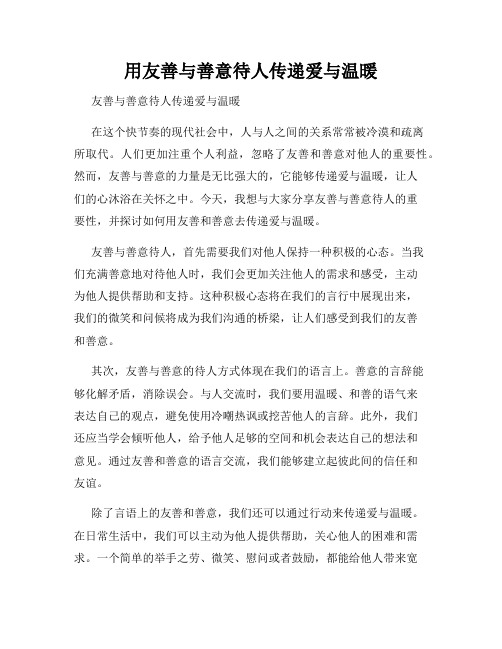 用友善与善意待人传递爱与温暖

友善与善意待人传递爱与温暖

在这个快节奏的现代社会中，人与人之间的关系常常被冷漠和疏离所取代。人们更加注重个人利益，忽略了友善和善意对他人的重要性。然而，友善与善意的力量是无比强大的，它能够传递爱与温暖，让人们的心沐浴在关怀之中。今天，我想与大家分享友善与善意待人的重要性，并探讨如何用友善和善意去传递爱与温暖。

友善与善意待人，首先需要我们对他人保持一种积极的心态。当我们充满善意地对待他人时，我们会更加关注他人的需求和感受，主动为他人提供帮助和支持。这种积极心态将在我们的言行中展现出来，我们的微笑和问候将成为我们沟通的桥梁，让人们感受到我们的友善和善意。

其次，友善与善意的待人方式体现在我们的语言上。善意的言辞能够化解矛盾，消除误会。与人交流时，我们要用温暖、和善的语气来表达自己的观点，避免使用冷嘲热讽或挖苦他人的言辞。此外，我们还应当学会倾听他人，给予他人足够的空间和机会表达自己的想法和意见。通过友善和善意的语言交流，我们能够建立起彼此间的信任和友谊。

除了言语上的友善和善意，我们还可以通过行动来传递爱与温暖。在日常生活中，我们可以主动为他人提供帮助，关心他人的困难和需求。一个简单的举手之劳、微笑、慰问或者鼓励，都能给他人带来宽